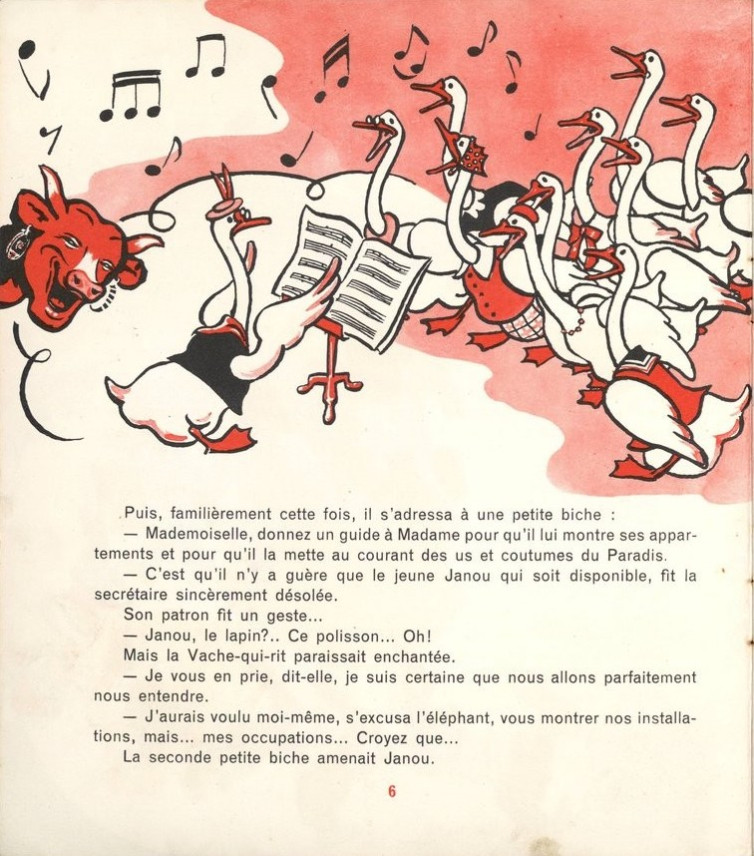 Puis, familièrement cette fois, il s'adressa à une petite biche :

— Mademoiselle, donnez un guide à Madame pour qu'il lui montre ses appartements et pour qu'il la mette au courant des us et coutumes du Paradis.

— C'est qu'il n'y a guère que le jeune Janou qui soit disponible, fit la secrétaire sincèrement désolée.

Son patron fit un geste...

— Janou, le lapin?.. Ce polisson... Oh!

Mais la Vache-qui-rit paraissait enchantée.

— Je vous en prie, dit-elle, je suis certaine que nous allons parfaitement nous entendre.

— J'aurais voulu moi-même, s'excusa l'éléphant, vous montrer nos installations, mais... mes occupations... Croyez que...

La seconde petite biche amenait Janou.

6